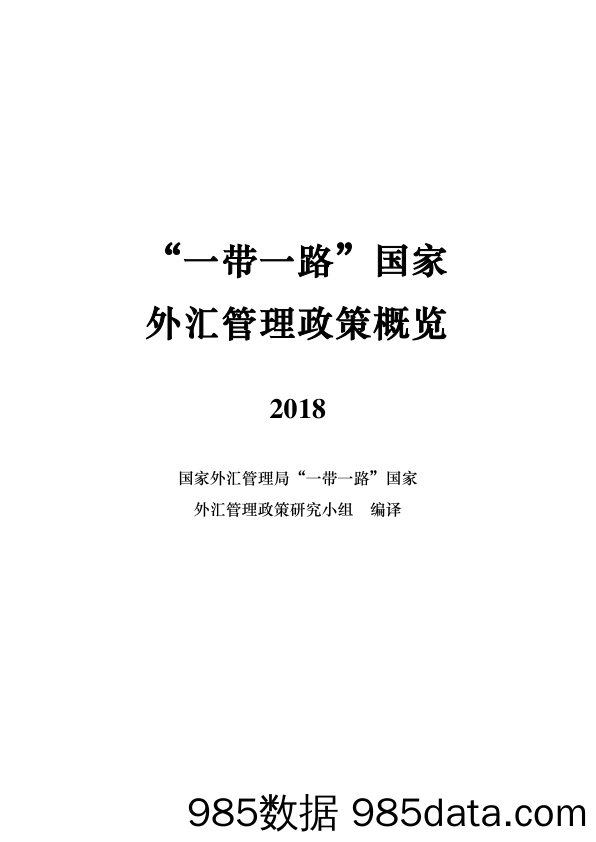 “一带一路”国家
外汇管理政策概览

2018

国家外汇管理局“一带一路”国家
外汇管理政策研究小组　编译

985数据 985data.com